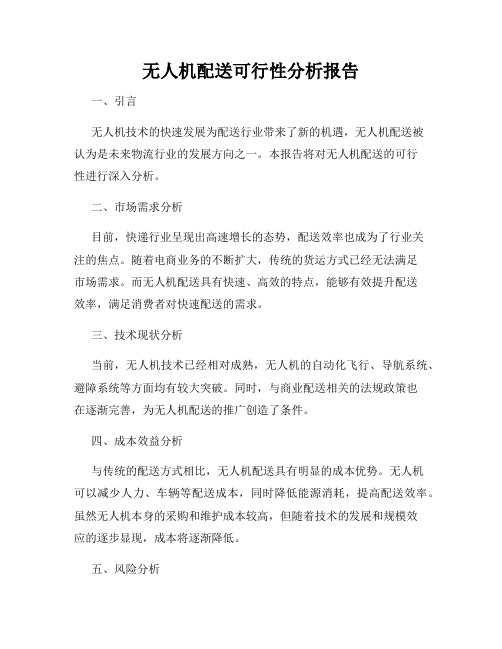 无人机配送可行性分析报告

一、引言

无人机技术的快速发展为配送行业带来了新的机遇，无人机配送被认为是未来物流行业的发展方向之一。本报告将对无人机配送的可行性进行深入分析。

二、市场需求分析

目前，快递行业呈现出高速增长的态势，配送效率也成为了行业关注的焦点。随着电商业务的不断扩大，传统的货运方式已经无法满足市场需求。而无人机配送具有快速、高效的特点，能够有效提升配送效率，满足消费者对快速配送的需求。

三、技术现状分析

当前，无人机技术已经相对成熟，无人机的自动化飞行、导航系统、避障系统等方面均有较大突破。同时，与商业配送相关的法规政策也在逐渐完善，为无人机配送的推广创造了条件。

四、成本效益分析

与传统的配送方式相比，无人机配送具有明显的成本优势。无人机可以减少人力、车辆等配送成本，同时降低能源消耗，提高配送效率。虽然无人机本身的采购和维护成本较高，但随着技术的发展和规模效应的逐步显现，成本将逐渐降低。

五、风险分析